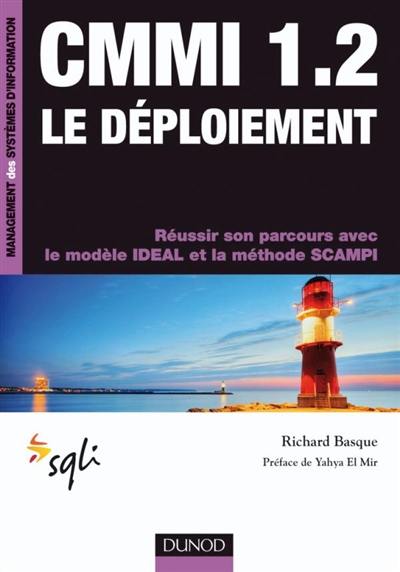 MANAGEMENT des SYSTÈMES D'INFORMATION

CMMI 1.2
LE DÉPLOIEMENT

Réussir son parcours avec le modèle IDEAL et la méthode SCAMPI

sqli

Richard Basque

Préface de Yahya El Mir

DUNOD